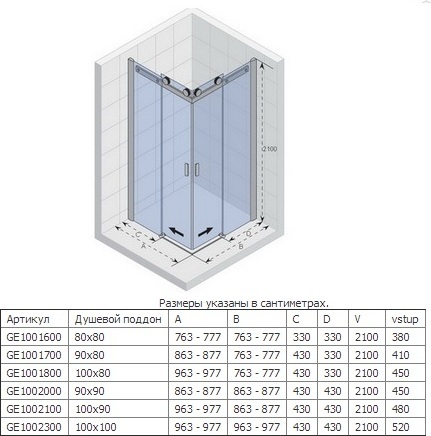 2100

C

A

D

B

Размеры указаны в сантиметрах.

| Артикул | Душевой поддон | A | B | C | D | V | vstup |
|---|---|---|---|---|---|---|---|
| GE1001600 | 80x80 | 763 - 777 | 763 - 777 | 330 | 330 | 2100 | 380 |
| GE1001700 | 90x80 | 863 - 877 | 763 - 777 | 430 | 330 | 2100 | 410 |
| GE1001800 | 100x80 | 963 - 977 | 763 - 777 | 430 | 330 | 2100 | 450 |
| GE1002000 | 90x90 | 863 - 877 | 863 - 877 | 430 | 430 | 2100 | 450 |
| GE1002100 | 100x90 | 963 - 977 | 863 - 877 | 430 | 430 | 2100 | 480 |
| GE1002300 | 100x100 | 963 - 977 | 963 - 977 | 430 | 430 | 2100 | 520 |